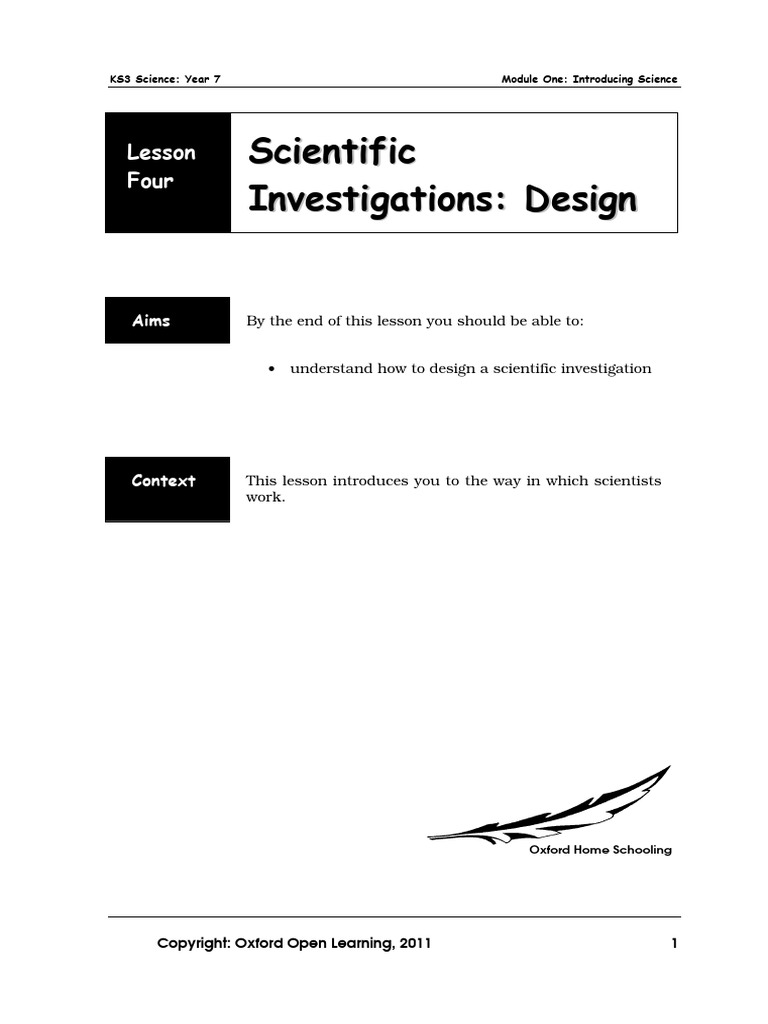 KS3 Science: Year 7

Module One: Introducing Science

Lesson Four

Scientific Investigations: Design

Aims

By the end of this lesson you should be able to:

• understand how to design a scientific investigation

Context

This lesson introduces you to the way in which scientists work.

Oxford Home Schooling

Copyright: Oxford Open Learning, 2011

1